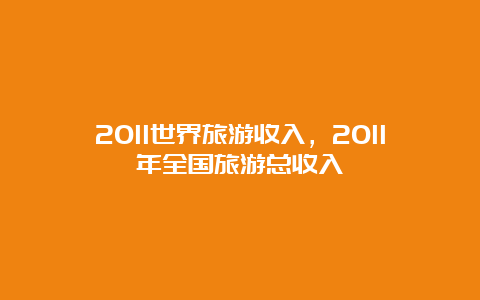 2011世界旅游收入，2011年全国旅游总收入